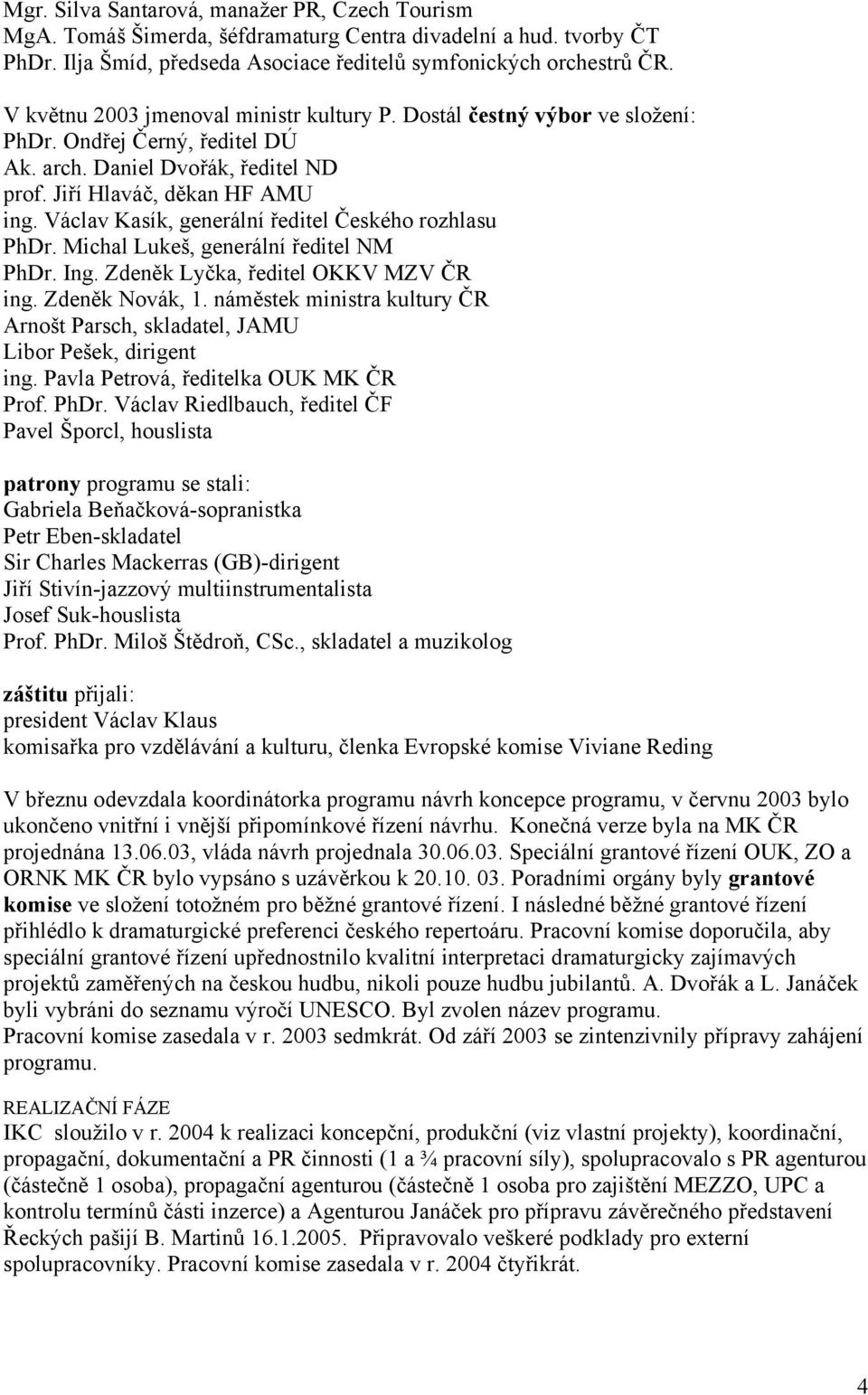 Mgr. Silva Santarová, manažer PR, Czech Tourism
MgA. Tomáš Šimerda, šéfdramaturg Centra divadelní a hud. tvorby ČT
PhDr. Ilja Šmíd, předseda Asociace ředitelů symfonických orchestrů ČR.

V květnu 2003 jmenoval ministr kultury P. Dostál čestný výbor ve složení:
PhDr. Ondřej Černý, ředitel DÚ
Ak. arch. Daniel Dvořák, ředitel ND
prof. Jiří Hlaváč, děkan HF AMU
ing. Václav Kasík, generální ředitel Českého rozhlasu
PhDr. Michal Lukeš, generální ředitel NM
PhDr. Ing. Zdeněk Lyčka, ředitel OKKV MZV ČR
ing. Zdeněk Novák, 1. náměstek ministra kultury ČR
Arnošt Parsch, skladatel, JAMU
Libor Pešek, dirigent
ing. Pavla Petrová, ředitelka OUK MK ČR
Prof. PhDr. Václav Riedlbauch, ředitel ČF
Pavel Šporcl, houslista

patrony programu se stali:
Gabriela Beňačková-sopranistka
Petr Eben-skladatel
Sir Charles Mackerras (GB)-dirigent
Jiří Stivín-jazzový multiinstrumentalista
Josef Suk-houslista
Prof. PhDr. Miloš Štědroň, CSc., skladatel a muzikolog

záštitu přijali:
president Václav Klaus
komisařka pro vzdělávání a kulturu, členka Evropské komise Viviane Reding

V březnu odevzdala koordinátorka programu návrh koncepce programu, v červnu 2003 bylo ukončeno vnitřní i vnější připomínkové řízení návrhu. Konečná verze byla na MK ČR projednána 13.06.03, vláda návrh projednala 30.06.03. Speciální grantové řízení OUK, ZO a ORNK MK ČR bylo vypsáno s uzávěrkou k 20.10. 03. Poradními orgány byly grantové komise ve složení totožném pro běžné grantové řízení. I následné běžné grantové řízení přihlédlo k dramaturgické preferenci českého repertoáru. Pracovní komise doporučila, aby speciální grantové řízení upřednostnilo kvalitní interpretaci dramaturgicky zajímavých projektů zaměřených na českou hudbu, nikoli pouze hudbu jubilantů. A. Dvořák a L. Janáček byli vybráni do seznamu výročí UNESCO. Byl zvolen název programu.
Pracovní komise zasedala v r. 2003 sedmkrát. Od září 2003 se zintenzivnily přípravy zahájení programu.

REALIZAČNÍ FÁZE
IKC sloužilo v r. 2004 k realizaci koncepční, produkční (viz vlastní projekty), koordinační, propagační, dokumentační a PR činnosti (1 a ¾ pracovní síly), spolupracovalo s PR agenturou (částečně 1 osoba), propagační agenturou (částečně 1 osoba pro zajištění MEZZO, UPC a kontrolu termínů části inzerce) a Agenturou Janáček pro přípravu závěrečného představení Řeckých pašijí B. Martinů 16.1.2005. Připravovalo veškeré podklady pro externí spolupracovníky. Pracovní komise zasedala v r. 2004 čtyřikrát.

4